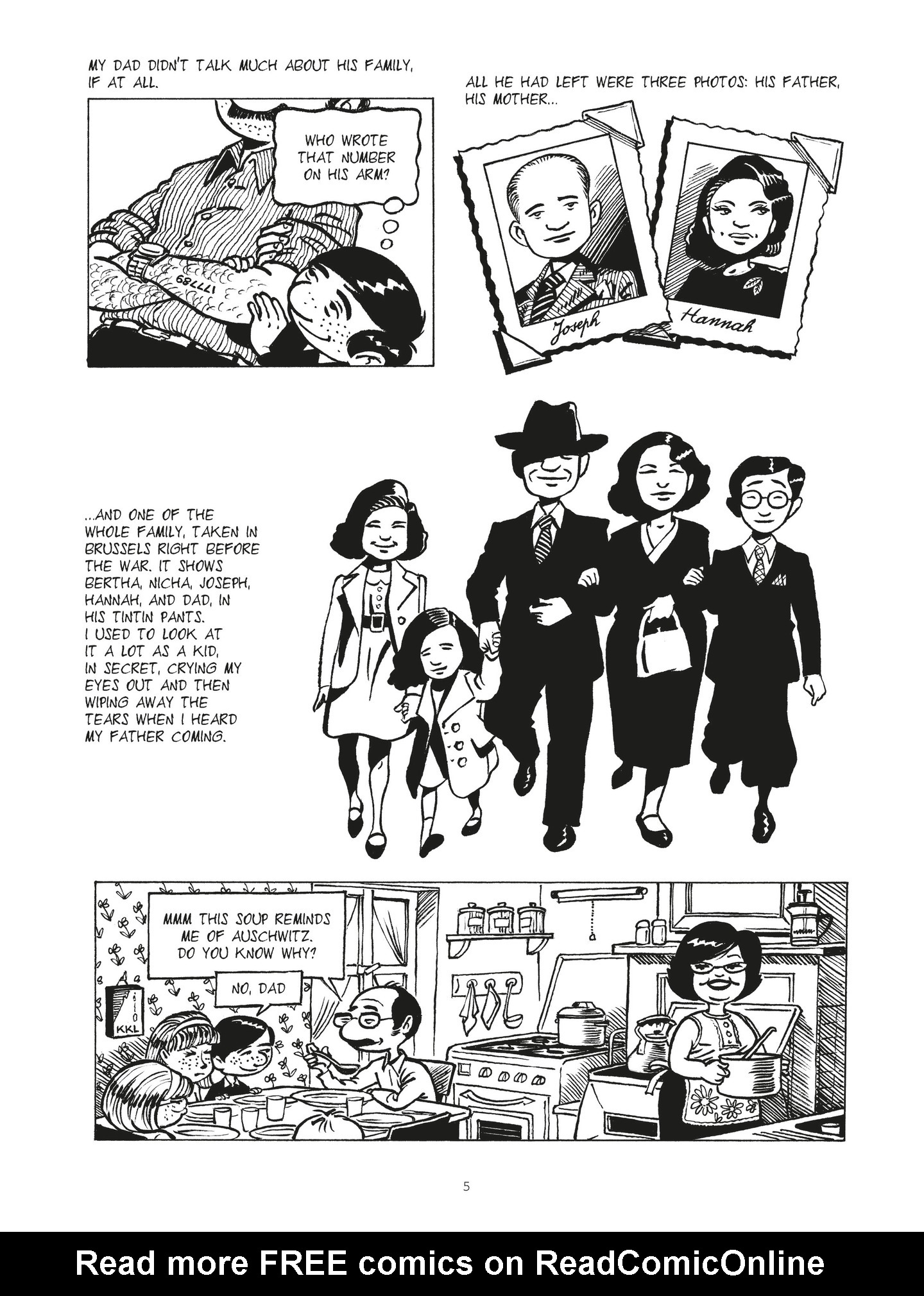 MY DAD DIDN'T TALK MUCH ABOUT HIS FAMILY, IF AT ALL.

WHO WROTE THAT NUMBER ON HIS ARM?

177789

ALL HE HAD LEFT WERE THREE PHOTOS: HIS FATHER, HIS MOTHER...

Joseph

Hannah

...AND ONE OF THE WHOLE FAMILY, TAKEN IN BRUSSELS RIGHT BEFORE THE WAR. IT SHOWS BERTHA, NICHA, JOSEPH, HANNAH, AND DAD, IN HIS TINTIN PANTS. I USED TO LOOK AT IT A LOT AS A KID, IN SECRET, CRYING MY EYES OUT AND THEN WIPING AWAY THE TEARS WHEN I HEARD MY FATHER COMING.

MMM THIS SOUP REMINDS ME OF AUSCHWITZ. DO YOU KNOW WHY?

NO, DAD

KKL

5

Read more FREE comics on ReadComicOnline